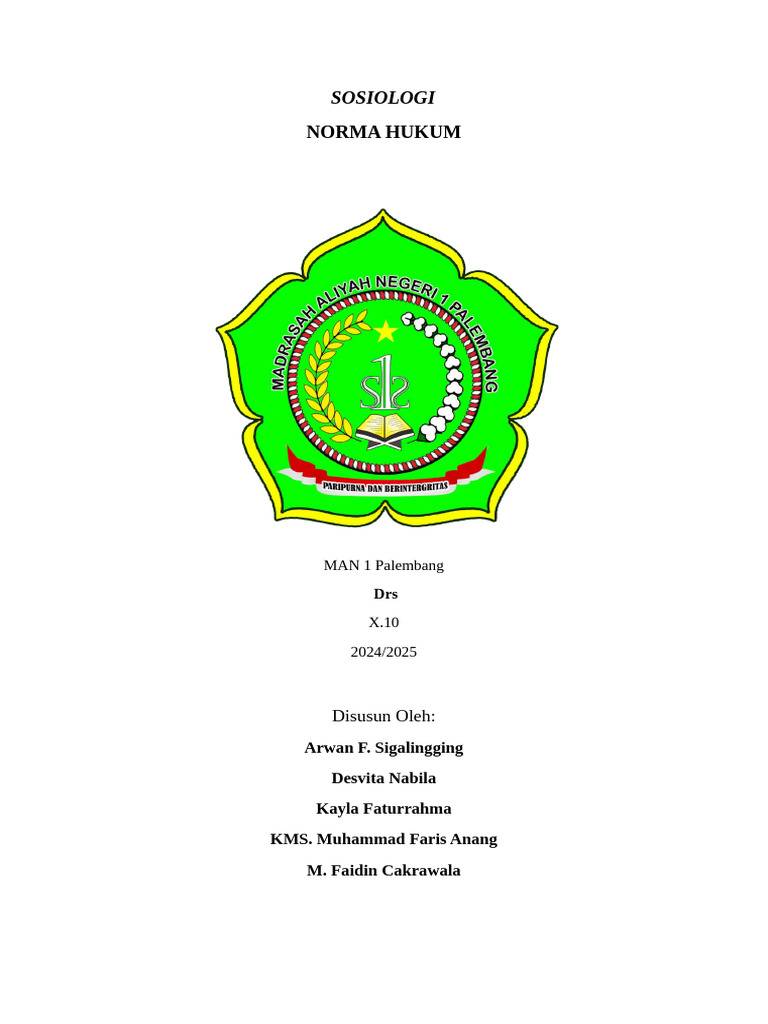 SOSIOLOGI

NORMA HUKUM

MADRASAH ALIYAH NEGERI 1 PALEMBANG

PARIPURNA DAN BERINTERGRITAS

MAN 1 Palembang

Drs

X.10

2024/2025

Disusun Oleh:

Arwan F. Sigalingging

Desvita Nabila

Kayla Faturrahma

KMS. Muhammad Faris Anang

M. Faidin Cakrawala